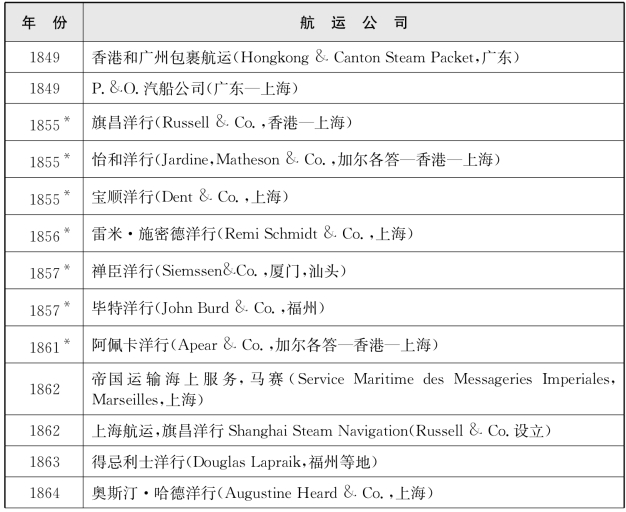 | 年　份 | 航　运　公　司 |
|---|---|
| 1849 | 香港和广州包裹航运(Hongkong & Canton Steam Packet,广东) |
| 1849 | P. &O. 汽船公司(广东—上海) |
| 1855* | 旗昌洋行(Russell & Co. ,香港—上海) |
| 1855* | 怡和洋行(Jardine,Matheson & Co. ,加尔各答—香港—上海) |
| 1855* | 宝顺洋行(Dent & Co. ,上海) |
| 1856* | 雷米·施密德洋行(Remi Schmidt & Co. ,上海) |
| 1857* | 禅臣洋行(Siemssen&Co. ,厦门,汕头) |
| 1857* | 毕特洋行(John Burd & Co. ,福州) |
| 1861* | 阿佩卡洋行(Apear & Co. ,加尔各答—香港—上海) |
| 1862 | 帝国运输海上服务,马赛(Service Maritime des Messageries Imperiales, Marseilles,上海) |
| 1862 | 上海航运,旗昌洋行 Shanghai Steam Navigation(Russell & Co. 设立) |
| 1863 | 得忌利士洋行(Douglas Lapraik,福州等地) |
| 1864 | 奥斯汀·哈德洋行(Augustine Heard & Co. ,上海) |